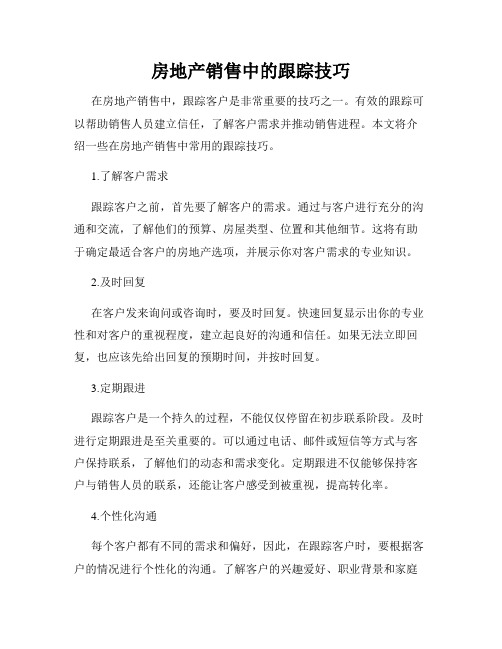 房地产销售中的跟踪技巧

在房地产销售中，跟踪客户是非常重要的技巧之一。有效的跟踪可以帮助销售人员建立信任，了解客户需求并推动销售进程。本文将介绍一些在房地产销售中常用的跟踪技巧。

1.了解客户需求

跟踪客户之前，首先要了解客户的需求。通过与客户进行充分的沟通和交流，了解他们的预算、房屋类型、位置和其他细节。这将有助于确定最适合客户的房地产选项，并展示你对客户需求的专业知识。

2.及时回复

在客户发来询问或咨询时，要及时回复。快速回复显示出你的专业性和对客户的重视程度，建立起良好的沟通和信任。如果无法立即回复，也应该先给出回复的预期时间，并按时回复。

3.定期跟进

跟踪客户是一个持久的过程，不能仅仅停留在初步联系阶段。及时进行定期跟进是至关重要的。可以通过电话、邮件或短信等方式与客户保持联系，了解他们的动态和需求变化。定期跟进不仅能够保持客户与销售人员的联系，还能让客户感受到被重视，提高转化率。

4.个性化沟通

每个客户都有不同的需求和偏好，因此，在跟踪客户时，要根据客户的情况进行个性化的沟通。了解客户的兴趣爱好、职业背景和家庭